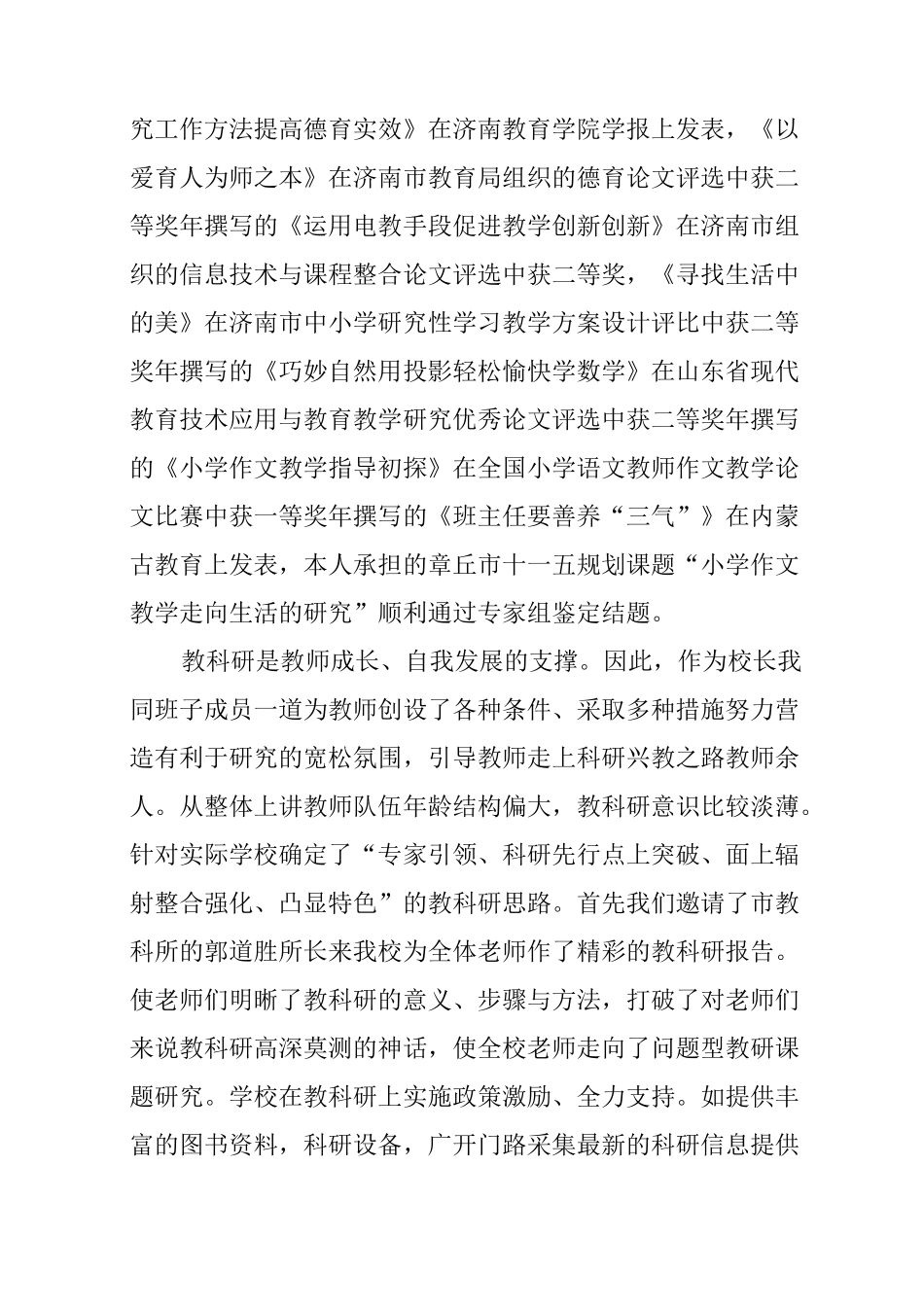 究工作方法提高德育实效》在济南教育学院学报上发表，《以爱育人为师之本》在济南市教育局组织的德育论文评选中获二等奖年撰写的《运用电教手段促进教学创新创新》在济南市组织的信息技术与课程整合论文评选中获二等奖，《寻找生活中的美》在济南市中小学研究性学习教学方案设计评比中获二等奖年撰写的《巧妙自然用投影轻松愉快学数学》在山东省现代教育技术应用与教育教学研究优秀论文评选中获二等奖年撰写的《小学作文教学指导初探》在全国小学语文教师作文教学论文比赛中获一等奖年撰写的《班主任要善养“三气”》在内蒙古教育上发表，本人承担的章丘市十一五规划课题“小学作文教学走向生活的研究”顺利通过专家组鉴定结题。

教科研是教师成长、自我发展的支撑。因此，作为校长我同班子成员一道为教师创设了各种条件、采取多种措施努力营造有利于研究的宽松氛围，引导教师走上科研兴教之路教师余人。从整体上讲教师队伍年龄结构偏大，教科研意识比较淡薄。针对实际学校确定了“专家引领、科研先行点上突破、面上辐射整合强化、凸显特色”的教科研思路。首先我们邀请了市教科所的郭道胜所长来我校为全体老师作了精彩的教科研报告。使老师们明晰了教科研的意义、步骤与方法，打破了对老师们来说教科研高深莫测的神话，使全校老师走向了问题型教研课题研究。学校在教科研上实施政策激励、全力支持。如提供丰富的图书资料，科研设备，广开门路采集最新的科研信息提供